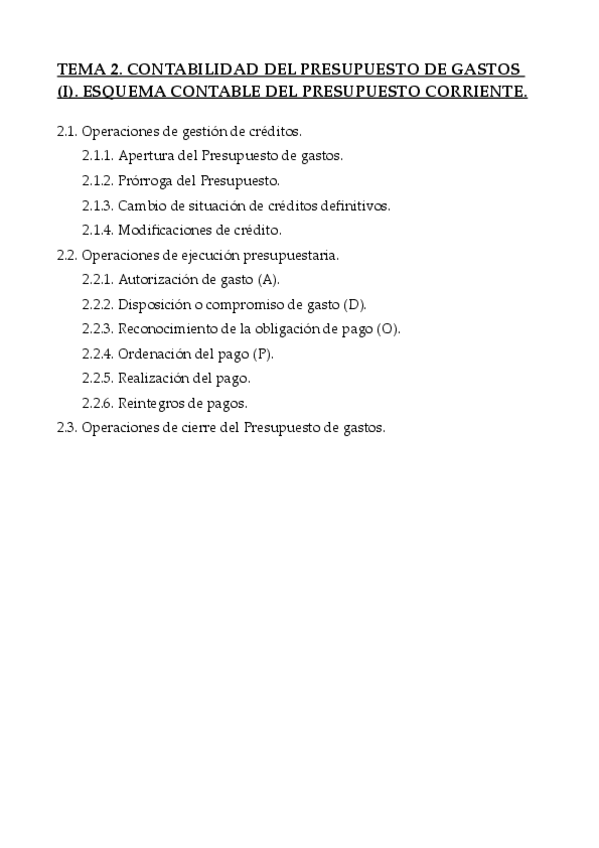 TEMA 2. CONTABILIDAD DEL PRESUPUESTO DE GASTOS (I). ESQUEMA CONTABLE DEL PRESUPUESTO CORRIENTE.

2.1. Operaciones de gestión de créditos.
2.1.1. Apertura del Presupuesto de gastos.
2.1.2. Prórroga del Presupuesto.
2.1.3. Cambio de situación de créditos definitivos.
2.1.4. Modificaciones de crédito.
2.2. Operaciones de ejecución presupuestaria.
2.2.1. Autorización de gasto (A).
2.2.2. Disposición o compromiso de gasto (D).
2.2.3. Reconocimiento de la obligación de pago (O).
2.2.4. Ordenación del pago (P).
2.2.5. Realización del pago.
2.2.6. Reintegros de pagos.
2.3. Operaciones de cierre del Presupuesto de gastos.